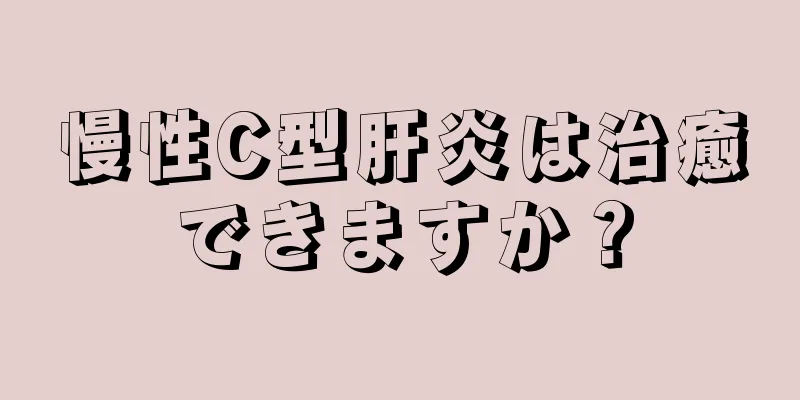 慢性C型肝炎は治癒できますか？